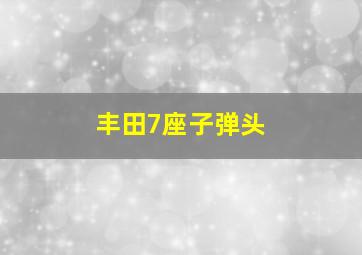 丰田7座子弹头